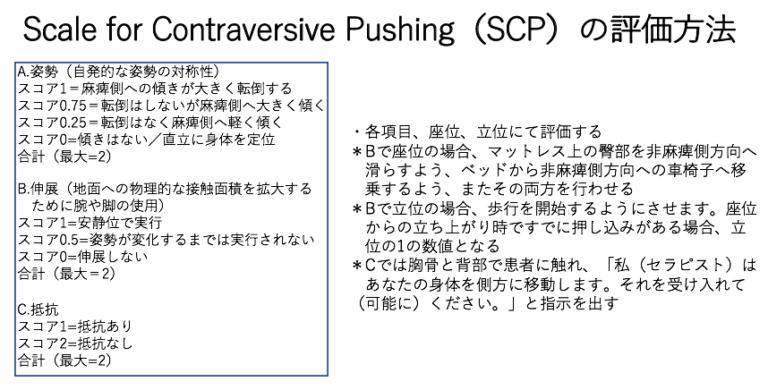 Scale for Contraversive Pushing（SCP）の評価方法

A.姿勢（自発的な姿勢の対称性）
スコア1＝麻痺側への傾きが大きく転倒する
スコア0.75＝転倒はしないが麻痺側へ大きく傾く
スコア0.25＝転倒はなく麻痺側へ軽く傾く
スコア0=傾きはない／直立に身体を定位
合計（最大=2）

B.伸展（地面への物理的な接触面積を拡大するために腕や脚の使用）
スコア1＝安静位で実行
スコア0.5=姿勢が変化するまでは実行されない
スコア0=伸展しない
合計（最大＝2）

C.抵抗
スコア1=抵抗あり
スコア2=抵抗なし
合計（最大=2）

・各項目、座位、立位にて評価する
＊Bで座位の場合、マットレス上の臀部を非麻痺側方向へ滑らすよう、ベッドから非麻痺側方向への車椅子へ移乗するよう、またその両方を行わせる
＊Bで立位の場合、歩行を開始するようにさせます。座位からの立ち上がり時ですでに押し込みがある場合、立位の1の数値となる
＊Cでは胸骨と背部で患者に触れ、「私（セラピスト）はあなたの身体を側方に移動します。それを受け入れて（可能に）ください。」と指示を出す